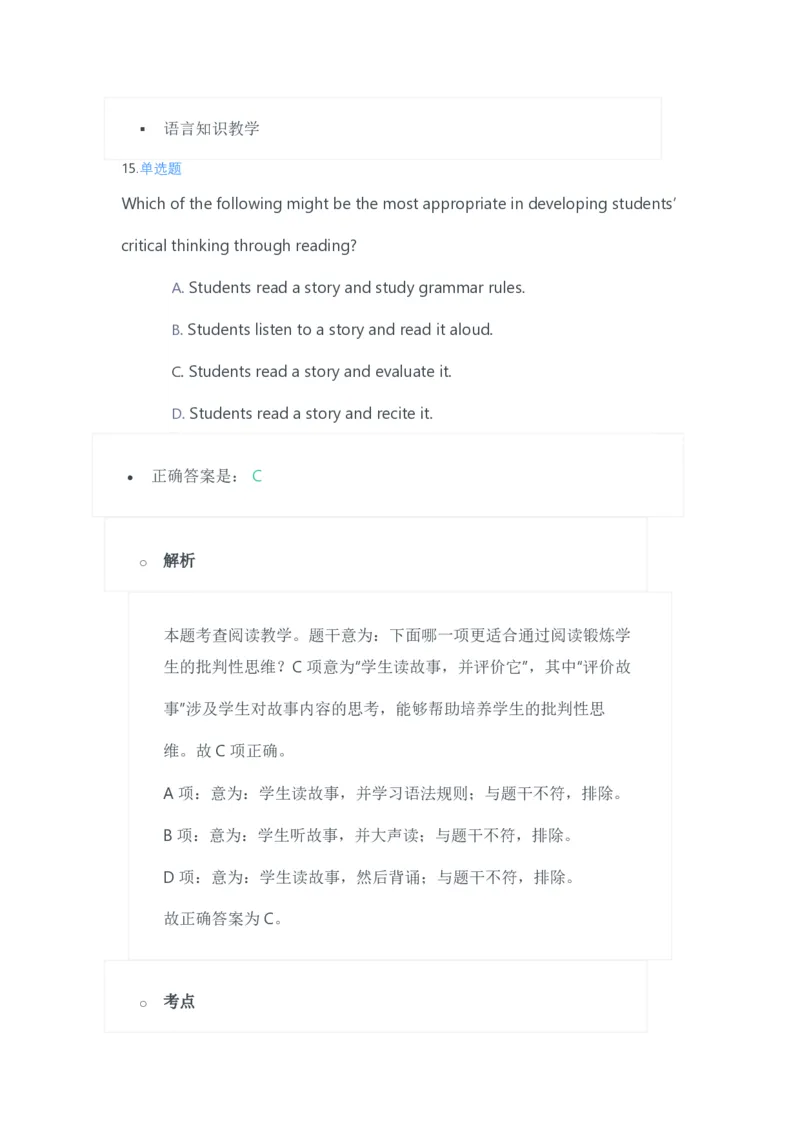 ▪ 语言知识教学

15.单选题

Which of the following might be the most appropriate in developing students' critical thinking through reading?

A. Students read a story and study grammar rules.

B. Students listen to a story and read it aloud.

C. Students read a story and evaluate it.

D. Students read a story and recite it.

• 正确答案是： C

○ 解析

本题考查阅读教学。题干意为：下面哪一项更适合通过阅读锻炼学生的批判性思维？C 项意为"学生读故事，并评价它"，其中"评价故事"涉及学生对故事内容的思考，能够帮助培养学生的批判性思维。故 C 项正确。

A 项：意为：学生读故事，并学习语法规则；与题干不符，排除。

B 项：意为：学生听故事，并大声读；与题干不符，排除。

D 项：意为：学生读故事，然后背诵；与题干不符，排除。

故正确答案为 C。

○ 考点